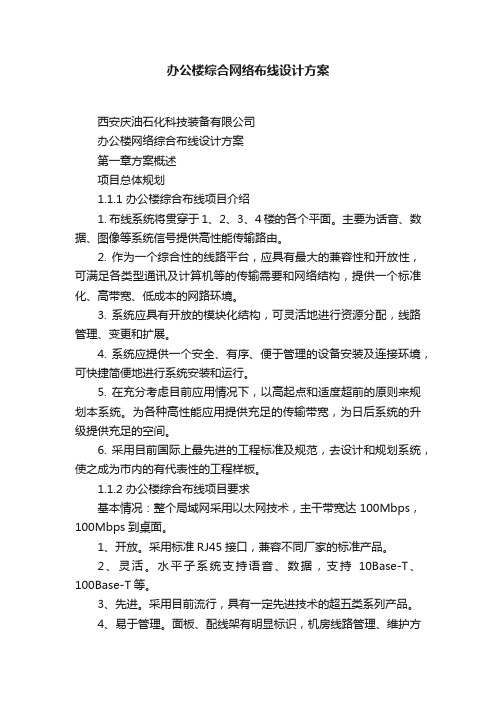 办公楼综合网络布线设计方案

西安庆油石化科技装备有限公司

办公楼网络综合布线设计方案

第一章方案概述

项目总体规划

1.1.1 办公楼综合布线项目介绍

1. 布线系统将贯穿于 1、2、3、4 楼的各个平面。主要为话音、数据、图像等系统信号提供高性能传输路由。

2. 作为一个综合性的线路平台，应具有最大的兼容性和开放性，可满足各类型通讯及计算机等的传输需要和网络结构，提供一个标准化、高带宽、低成本的网路环境。

3. 系统应具有开放的模块化结构，可灵活地进行资源分配，线路管理、变更和扩展。

4. 系统应提供一个安全、有序、便于管理的设备安装及连接环境，可快捷简便地进行系统安装和运行。

5. 在充分考虑目前应用情况下，以高起点和适度超前的原则来规划本系统。为各种高性能应用提供充足的传输带宽，为日后系统的升级提供充足的空间。

6. 采用目前国际上最先进的工程标准及规范，去设计和规划系统，使之成为市内的有代表性的工程样板。

1.1.2 办公楼综合布线项目要求

基本情况：整个局域网采用以太网技术，主干带宽达 100Mbps，100Mbps 到桌面。

1、开放。采用标准 RJ45 接口，兼容不同厂家的标准产品。

2、灵活。水平子系统支持语音、数据，支持 10Base-T、100Base-T 等。

3、先进。采用目前流行，具有一定先进技术的超五类系列产品。

4、易于管理。面板、配线架有明显标识，机房线路管理、维护方